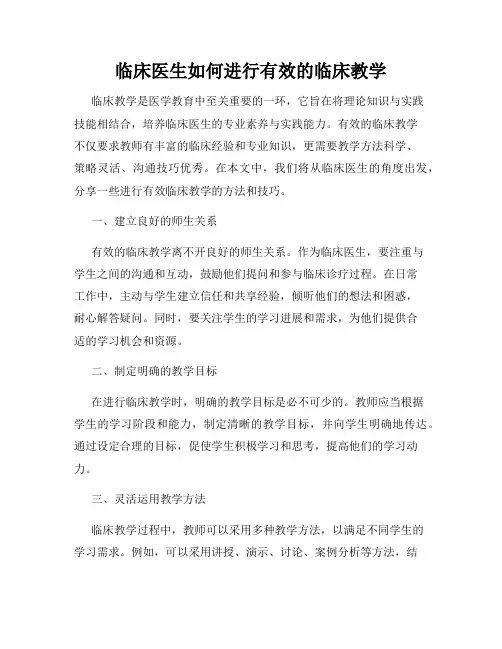 临床医生如何进行有效的临床教学

临床教学是医学教育中至关重要的一环，它旨在将理论知识与实践技能相结合，培养临床医生的专业素养与实践能力。有效的临床教学不仅要求教师有丰富的临床经验和专业知识，更需要教学方法科学、策略灵活、沟通技巧优秀。在本文中，我们将从临床医生的角度出发，分享一些进行有效临床教学的方法和技巧。

一、建立良好的师生关系

有效的临床教学离不开良好的师生关系。作为临床医生，要注重与学生之间的沟通和互动，鼓励他们提问和参与临床诊疗过程。在日常工作中，主动与学生建立信任和共享经验，倾听他们的想法和困惑，耐心解答疑问。同时，要关注学生的学习进展和需求，为他们提供合适的学习机会和资源。

二、制定明确的教学目标

在进行临床教学时，明确的教学目标是必不可少的。教师应当根据学生的学习阶段和能力，制定清晰的教学目标，并向学生明确地传达。通过设定合理的目标，促使学生积极学习和思考，提高他们的学习动力。

三、灵活运用教学方法

临床教学过程中，教师可以采用多种教学方法，以满足不同学生的学习需求。例如，可以采用讲授、演示、讨论、案例分析等方法，结